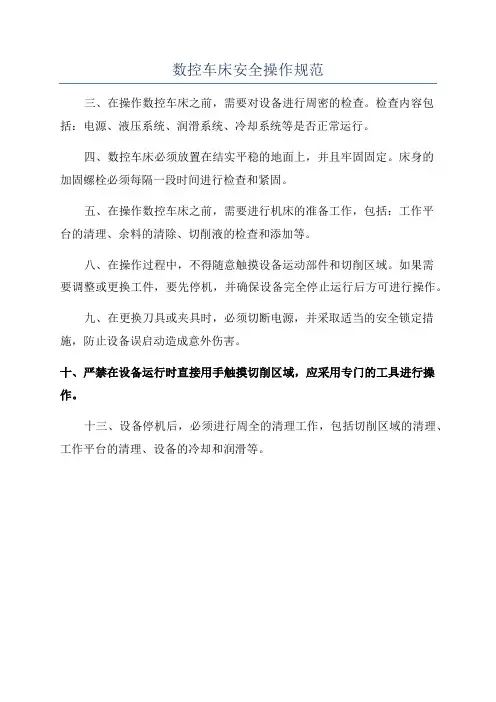 数控车床安全操作规范

三、在操作数控车床之前，需要对设备进行周密的检查。检查内容包括：电源、液压系统、润滑系统、冷却系统等是否正常运行。

四、数控车床必须放置在结实平稳的地面上，并且牢固固定。床身的加固螺栓必须每隔一段时间进行检查和紧固。

五、在操作数控车床之前，需要进行机床的准备工作，包括：工作平台的清理、余料的清除、切削液的检查和添加等。

八、在操作过程中，不得随意触摸设备运动部件和切削区域。如果需要调整或更换工件，要先停机，并确保设备完全停止运行后方可进行操作。

九、在更换刀具或夹具时，必须切断电源，并采取适当的安全锁定措施，防止设备误启动造成意外伤害。

十、严禁在设备运行时直接用手触摸切削区域，应采用专门的工具进行操作。

十三、设备停机后，必须进行周全的清理工作，包括切削区域的清理、工作平台的清理、设备的冷却和润滑等。